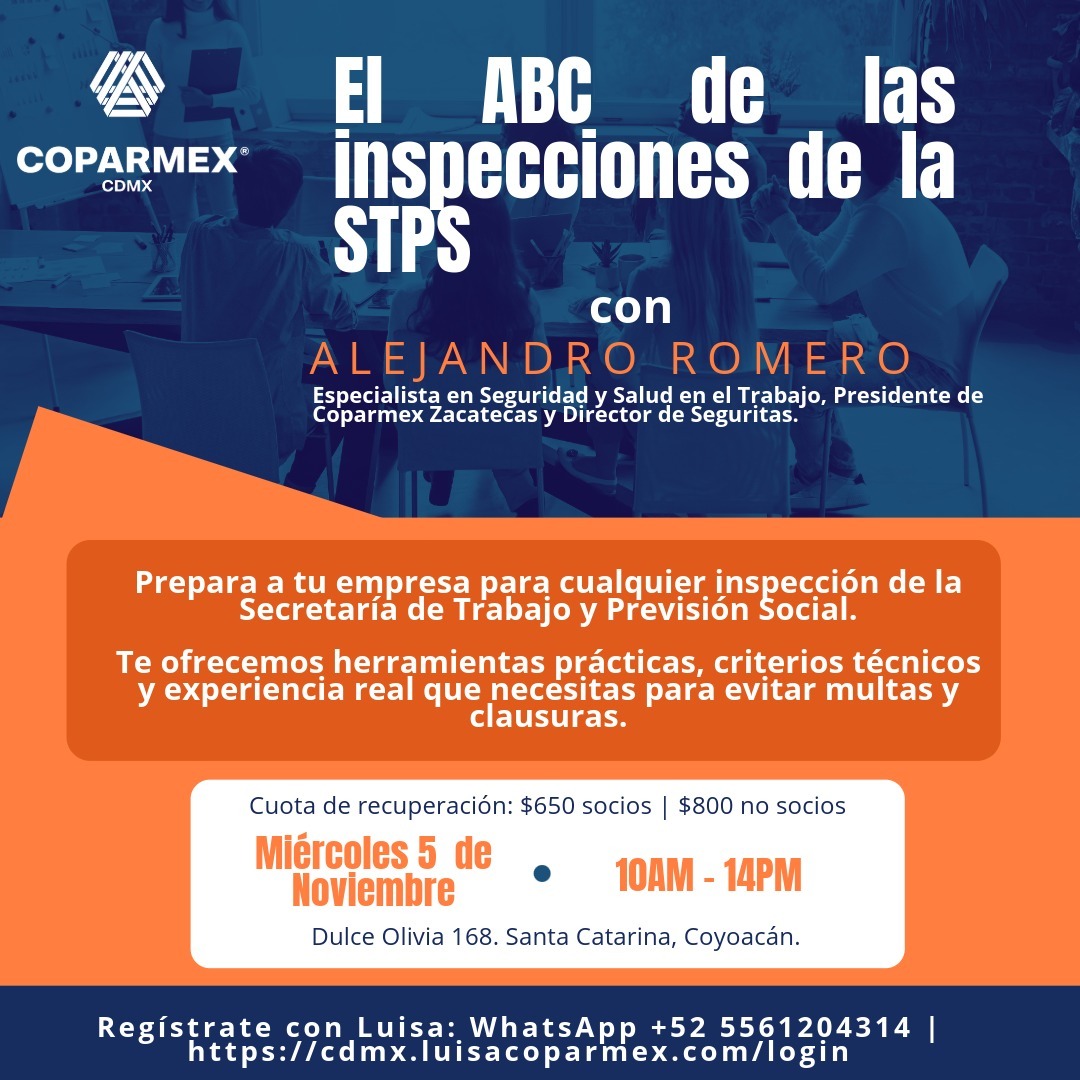 COPARMEX®
CDMX

El ABC de las inspecciones de la STPS

con

ALEJANDRO ROMERO

Especialista en Seguridad y Salud en el Trabajo, Presidente de Coparmex Zacatecas y Director de Seguritas.

Prepara a tu empresa para cualquier inspección de la Secretaría de Trabajo y Previsión Social.

Te ofrecemos herramientas prácticas, criterios técnicos y experiencia real que necesitas para evitar multas y clausuras.

Cuota de recuperación: $650 socios | $800 no socios

Miércoles 5 de Noviembre • 10AM - 14PM

Dulce Olivia 168. Santa Catarina, Coyoacán.

Regístrate con Luisa: WhatsApp +52 5561204314 | https://cdmx.luisacoparmex.com/login